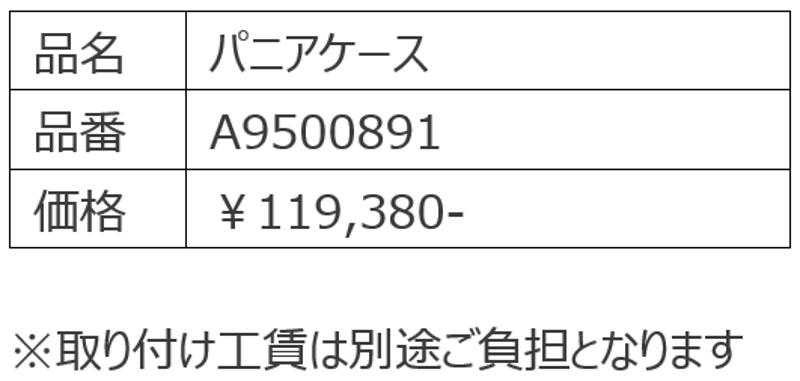 | 品名 | パニアケース |
|---|---|
| 品番 | A9500891 |
| 価格 | ￥119,380- |

※取り付け工賃は別途ご負担となります